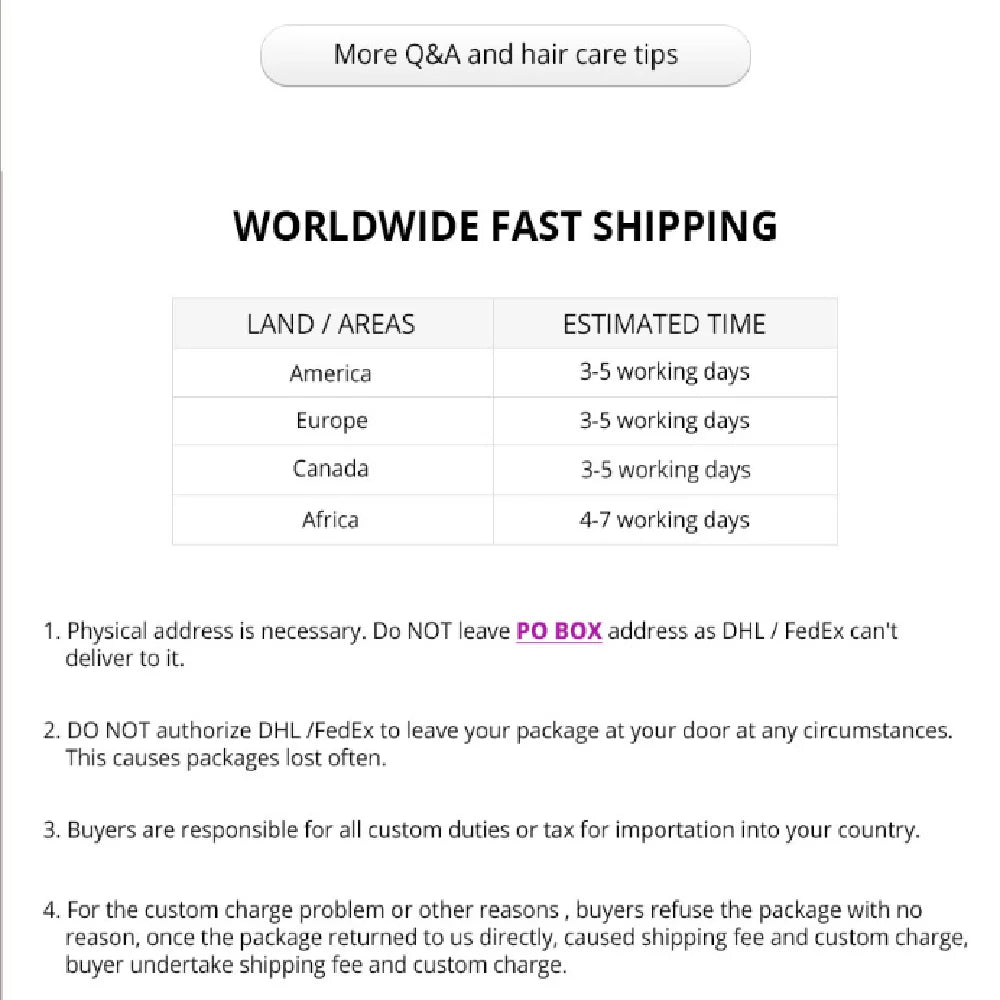 More Q&A and hair care tips

WORLDWIDE FAST SHIPPING

| LAND / AREAS | ESTIMATED TIME |
|---|---|
| America | 3-5 working days |
| Europe | 3-5 working days |
| Canada | 3-5 working days |
| Africa | 4-7 working days |

1. Physical address is necessary. Do NOT leave PO BOX address as DHL / FedEx can't deliver to it.

2. DO NOT authorize DHL /FedEx to leave your package at your door at any circumstances. This causes packages lost often.

3. Buyers are responsible for all custom duties or tax for importation into your country.

4. For the custom charge problem or other reasons , buyers refuse the package with no reason, once the package returned to us directly, caused shipping fee and custom charge, buyer undertake shipping fee and custom charge.